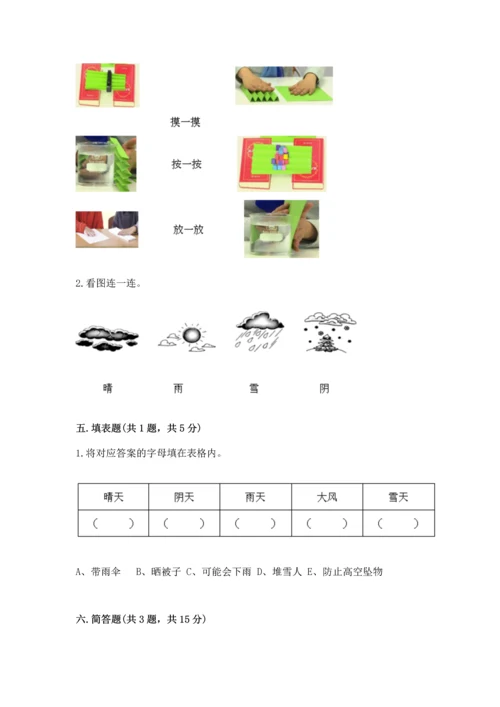 摸一摸

按一按

放一放

2.看图连一连。

晴 雨 雪 阴

五.填表题(共1题，共5分)

1.将对应答案的字母填在表格内。

| 晴天 | 阴天 | 雨天 | 大风 | 雪天 |
|---|---|---|---|---|
| ( ) | ( ) | ( ) | ( ) | ( ) |

A、带雨伞 B、晒被子 C、可能会下雨 D、堆雪人 E、防止高空坠物

六.简答题(共3题，共15分)